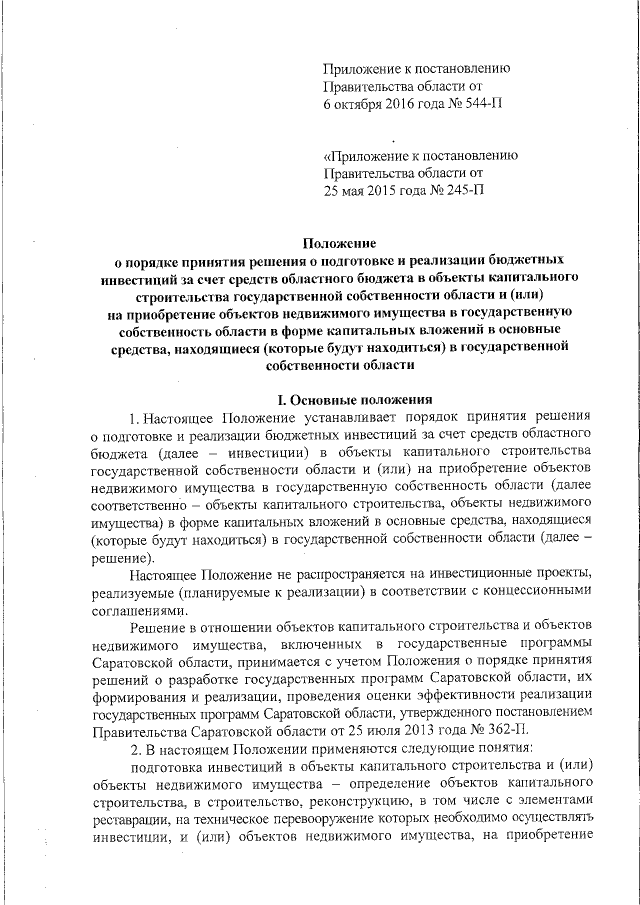 Приложение к постановлению Правительства области от 6 октября 2016 года № 544-П

«Приложение к постановлению Правительства области от 25 мая 2015 года № 245-П

Положение
о порядке принятия решения о подготовке и реализации бюджетных инвестиций за счет средств областного бюджета в объекты капитального строительства государственной собственности области и (или) на приобретение объектов недвижимого имущества в государственную собственность области в форме капитальных вложений в основные средства, находящиеся (которые будут находиться) в государственной собственности области

I. Основные положения

1. Настоящее Положение устанавливает порядок принятия решения о подготовке и реализации бюджетных инвестиций за счет средств областного бюджета (далее – инвестиции) в объекты капитального строительства государственной собственности области и (или) на приобретение объектов недвижимого имущества в государственную собственность области (далее соответственно – объекты капитального строительства, объекты недвижимого имущества) в форме капитальных вложений в основные средства, находящиеся (которые будут находиться) в государственной собственности области (далее – решение).

Настоящее Положение не распространяется на инвестиционные проекты, реализуемые (планируемые к реализации) в соответствии с концессионными соглашениями.

Решение в отношении объектов капитального строительства и объектов недвижимого имущества, включенных в государственные программы Саратовской области, принимается с учетом Положения о порядке принятия решений о разработке государственных программ Саратовской области, их формирования и реализации, проведения оценки эффективности реализации государственных программ Саратовской области, утвержденного постановлением Правительства Саратовской области от 25 июля 2013 года № 362-П.

2. В настоящем Положении применяются следующие понятия:

подготовка инвестиций в объекты капитального строительства и (или) объекты недвижимого имущества – определение объектов капитального строительства, в строительство, реконструкцию, в том числе с элементами реставрации, на техническое перевооружение которых необходимо осуществлять инвестиции, и (или) объектов недвижимого имущества, на приобретение